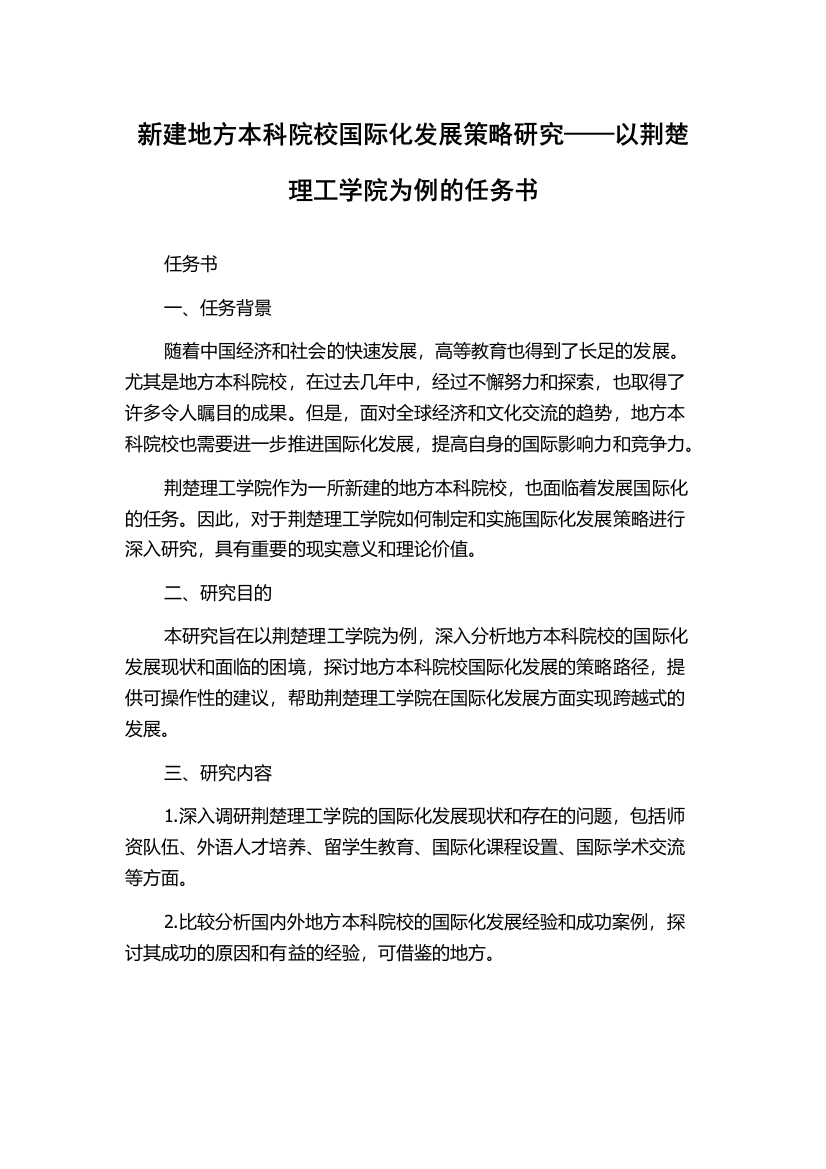 新建地方本科院校国际化发展策略研究——以荆楚理工学院为例的任务书

任务书

一、任务背景

随着中国经济和社会的快速发展，高等教育也得到了长足的发展。尤其是地方本科院校，在过去几年中，经过不懈努力和探索，也取得了许多令人瞩目的成果。但是，面对全球经济和文化交流的趋势，地方本科院校也需要进一步推进国际化发展，提高自身的国际影响力和竞争力。

荆楚理工学院作为一所新建的地方本科院校，也面临着发展国际化的任务。因此，对于荆楚理工学院如何制定和实施国际化发展策略进行深入研究，具有重要的现实意义和理论价值。

二、研究目的

本研究旨在以荆楚理工学院为例，深入分析地方本科院校的国际化发展现状和面临的困境，探讨地方本科院校国际化发展的策略路径，提供可操作性的建议，帮助荆楚理工学院在国际化发展方面实现跨越式的发展。

三、研究内容

1.深入调研荆楚理工学院的国际化发展现状和存在的问题，包括师资队伍、外语人才培养、留学生教育、国际化课程设置、国际学术交流等方面。

2.比较分析国内外地方本科院校的国际化发展经验和成功案例，探讨其成功的原因和有益的经验，可借鉴的地方。